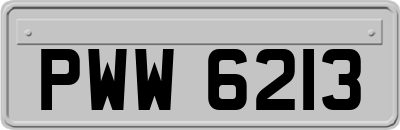 PWW 6213